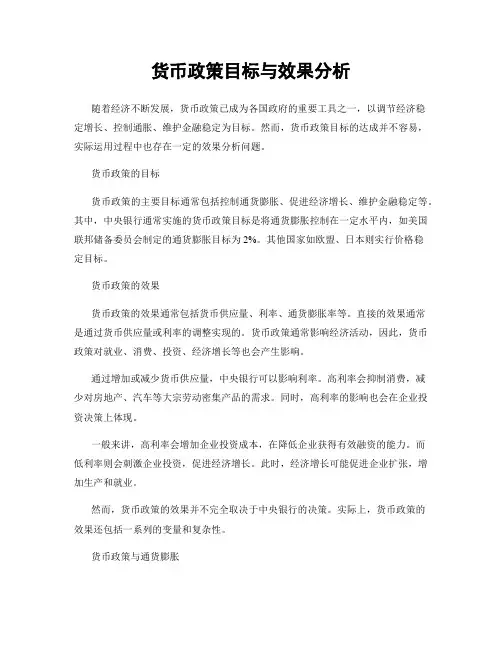 货币政策目标与效果分析

随着经济不断发展，货币政策已成为各国政府的重要工具之一，以调节经济稳定增长、控制通胀、维护金融稳定为目标。然而，货币政策目标的达成并不容易，实际运用过程中也存在一定的效果分析问题。

货币政策的目标

货币政策的主要目标通常包括控制通货膨胀、促进经济增长、维护金融稳定等。其中，中央银行通常实施的货币政策目标是将通货膨胀控制在一定水平内，如美国联邦储备委员会制定的通货膨胀目标为2%。其他国家如欧盟、日本则实行价格稳定目标。

货币政策的效果

货币政策的效果通常包括货币供应量、利率、通货膨胀率等。直接的效果通常是通过货币供应量或利率的调整实现的。货币政策通常影响经济活动，因此，货币政策对就业、消费、投资、经济增长等也会产生影响。

通过增加或减少货币供应量，中央银行可以影响利率。高利率会抑制消费，减少对房地产、汽车等大宗劳动密集产品的需求。同时，高利率的影响也会在企业投资决策上体现。

一般来讲，高利率会增加企业投资成本，在降低企业获得有效融资的能力。而低利率则会刺激企业投资，促进经济增长。此时，经济增长可能促进企业扩张，增加生产和就业。

然而，货币政策的效果并不完全取决于中央银行的决策。实际上，货币政策的效果还包括一系列的变量和复杂性。

货币政策与通货膨胀